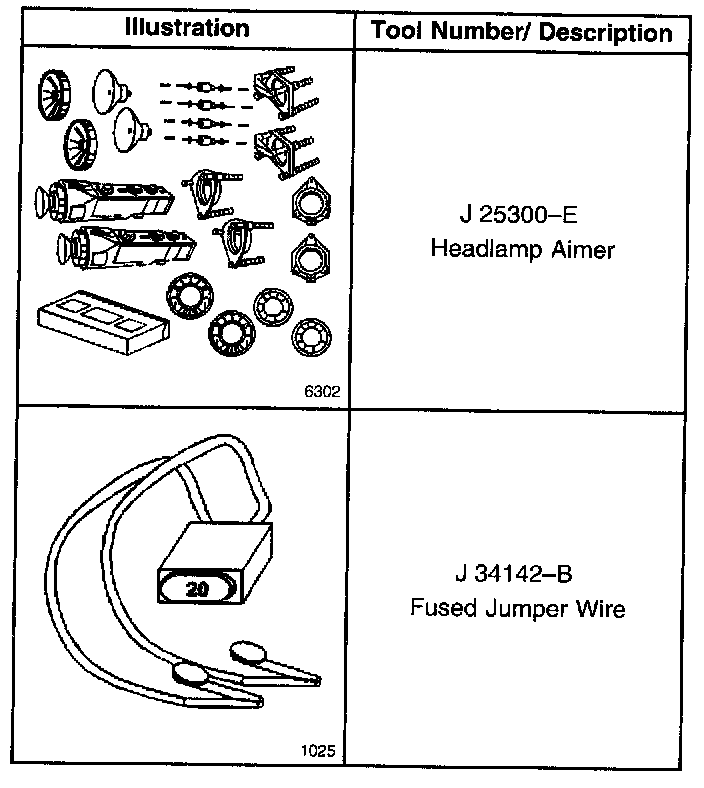 | Illustration | Tool Number/ Description |
|---|---|
| 6302 | J 25300–E Headlamp Aimer |
| 20 1025 | J 34142–B Fused Jumper Wire |